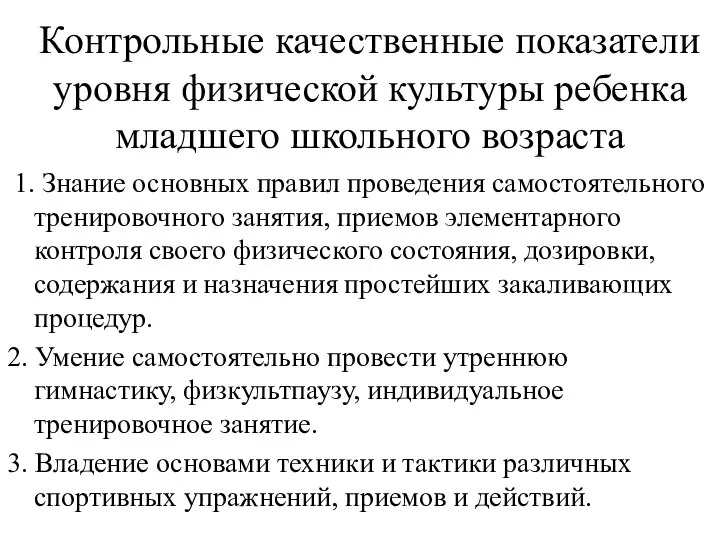 Контрольные качественные показатели уровня физической культуры ребенка младшего школьного возраста

1. Знание основных правил проведения самостоятельного тренировочного занятия, приемов элементарного контроля своего физического состояния, дозировки, содержания и назначения простейших закаливающих процедур.

2. Умение самостоятельно провести утреннюю гимнастику, физкультпаузу, индивидуальное тренировочное занятие.

3. Владение основами техники и тактики различных спортивных упражнений, приемов и действий.